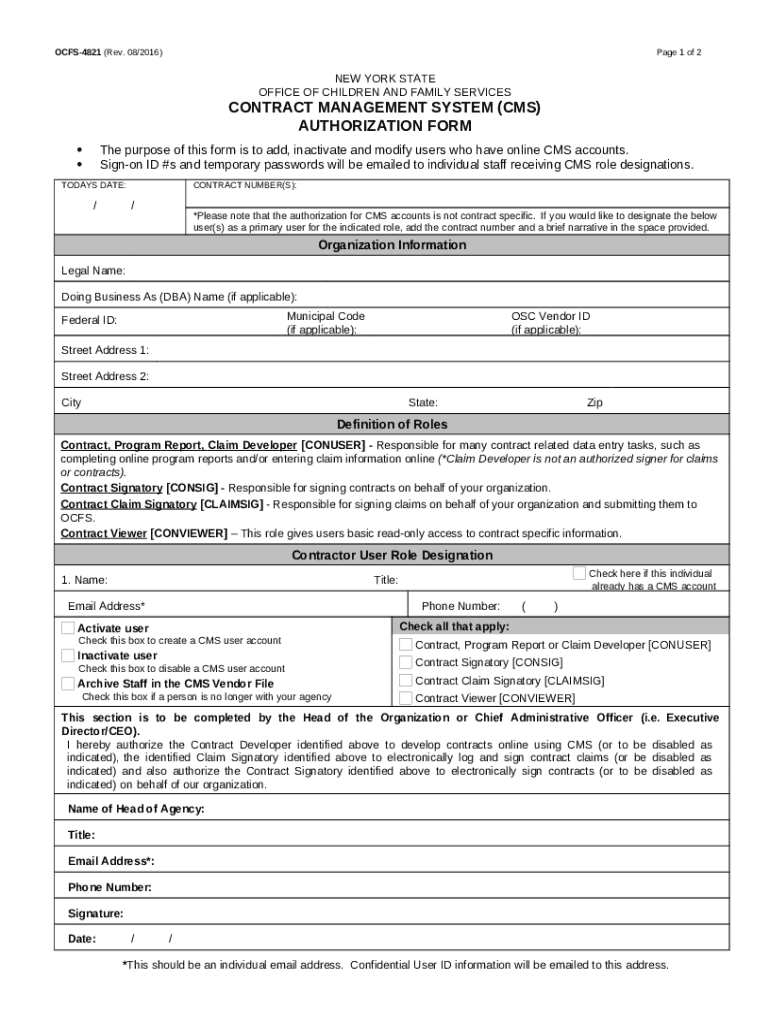 OCFS-4821 (Rev. 08/2016)

Page 1 of 2

NEW YORK STATE
OFFICE OF CHILDREN AND FAMILY SERVICES
CONTRACT MANAGEMENT SYSTEM (CMS)
AUTHORIZATION FORM

• The purpose of this form is to add, inactivate and modify users who have online CMS accounts.
• Sign-on ID #s and temporary passwords will be emailed to individual staff receiving CMS role designations.

TODAYS DATE:

/ /

CONTRACT NUMBER(S):

*Please note that the authorization for CMS accounts is not contract specific. If you would like to designate the below user(s) as a primary user for the indicated role, add the contract number and a brief narrative in the space provided.

Organization Information

Legal Name:

Doing Business As (DBA) Name (if applicable):

Federal ID:

Municipal Code (if applicable):

OSC Vendor ID (if applicable):

Street Address 1:

Street Address 2:

City

State:

Zip

Definition of Roles

Contract, Program Report, Claim Developer [CONUSER] - Responsible for many contract related data entry tasks, such as completing online program reports and/or entering claim information online (*Claim Developer is not an authorized signer for claims or contracts).
Contract Signatory [CONSIG] - Responsible for signing contracts on behalf of your organization.
Contract Claim Signatory [CLAIMSIG] - Responsible for signing claims on behalf of your organization and submitting them to OCFS.
Contract Viewer [CONVIEWER] – This role gives users basic read-only access to contract specific information.

Contractor User Role Designation

1. Name:

Title:

Check here if this individual already has a CMS account

Email Address*

Phone Number: ( )

Activate user
Check this box to create a CMS user account
Inactivate user
Check this box to disable a CMS user account
Archive Staff in the CMS Vendor File
Check this box if a person is no longer with your agency

Check all that apply:
Contract, Program Report or Claim Developer [CONUSER]
Contract Signatory [CONSIG]
Contract Claim Signatory [CLAIMSIG]
Contract Viewer [CONVIEWER]

This section is to be completed by the Head of the Organization or Chief Administrative Officer (i.e. Executive Director/CEO).
I hereby authorize the Contract Developer identified above to develop contracts online using CMS (or to be disabled as indicated), the identified Claim Signatory identified above to electronically log and sign contract claims (or be disabled as indicated) and also authorize the Contract Signatory identified above to electronically sign contracts (or to be disabled as indicated) on behalf of our organization.

Name of Head of Agency:

Title:

Email Address*:

Phone Number:

Signature:

Date: / /

*This should be an individual email address. Confidential User ID information will be emailed to this address.